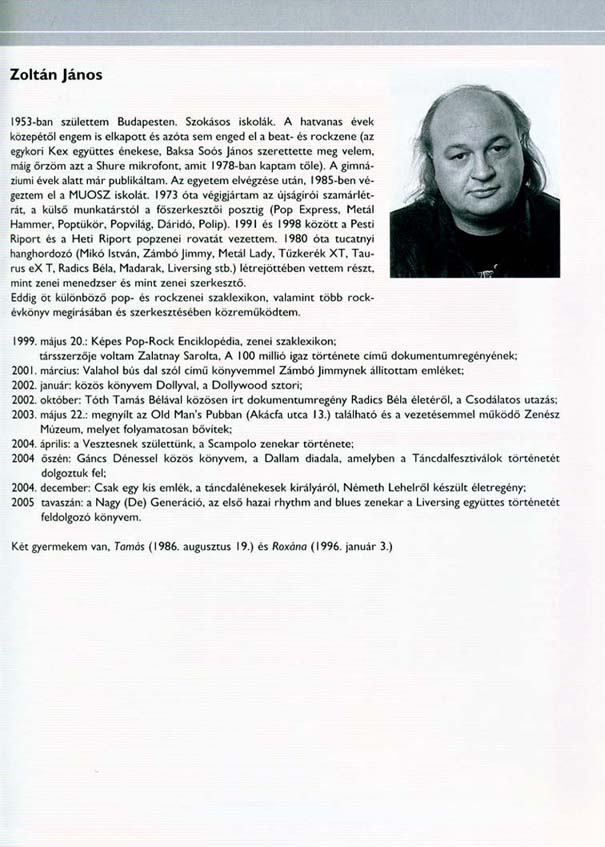 Zoltán János

1953-ban születtem Budapesten. Szokásos iskolák. A hatvanas évek közepétől engem is elkapott és azóta sem enged el a beat- és rockzene (az egykori Kex együttes énekese, Baksa Soós János szerettette meg velem, máig őrzöm azt a Shure mikrofont, amit 1978-ban kaptam tőle). A gimnáziumi évek alatt már publikáltam. Az egyetem elvégzése után, 1985-ben végeztem el a MUOSZ iskolát. 1973 óta végigjártam az újságírói szamárlétrát, a külső munkatárstól a főszerkesztői posztig (Pop Express, Metál Hammer, Poptükör, Popvilág, Dáridó, Polip). 1991 és 1998 között a Pesti Riport és a Heti Riport popzenei rovatát vezettem. 1980 óta tucatnyi hanghordozó (Mikó István, Zámbó Jimmy, Metál Lady, Tűzkerék XT, Taurus eX T, Radics Béla, Madarak, Liversing stb.) létrejöttében vettem részt, mint zenei menedzser és mint zenei szerkesztő.
Eddig öt különböző pop- és rockzenei szaklexikon, valamint több rockévkönyv megírásában és szerkesztésében közreműködtem.

1999. május 20.: Képes Pop-Rock Enciklopédia, zenei szaklexikon; társszerzője voltam Zalatnay Sarolta, A 100 millió igaz története című dokumentumregényének;
2001. március: Valahol bús dal szól című könyvemmel Zámbó Jimmynek állítottam emléket;
2002. január: közös könyvem Dollyval, a Dollywood sztori;
2002. október: Tóth Tamás Bélával közösen írt dokumentumregény Radics Béla életéről, a Csodálatos utazás;
2003. május 22.: megnyílt az Old Man's Pubban (Akácfa utca 13.) található és a vezetésemmel működő Zenész Múzeum, melyet folyamatosan bővítek;
2004. április: a Vesztesnek születtünk, a Scampolo zenekar története;
2004 őszén: Gáncs Dénessel közös könyvem, a Dallam diadala, amelyben a Táncdalfesztiválok történetét dolgoztuk fel;
2004. december: Csak egy kis emlék, a táncdalénekesek királyáról, Németh Lehelről készült életregény;
2005 tavaszán: a Nagy (De) Generáció, az első hazai rhythm and blues zenekar a Liversing együttes történetét feldolgozó könyvem.

Két gyermekem van, Tamás (1986. augusztus 19.) és Roxána (1996. január 3.)